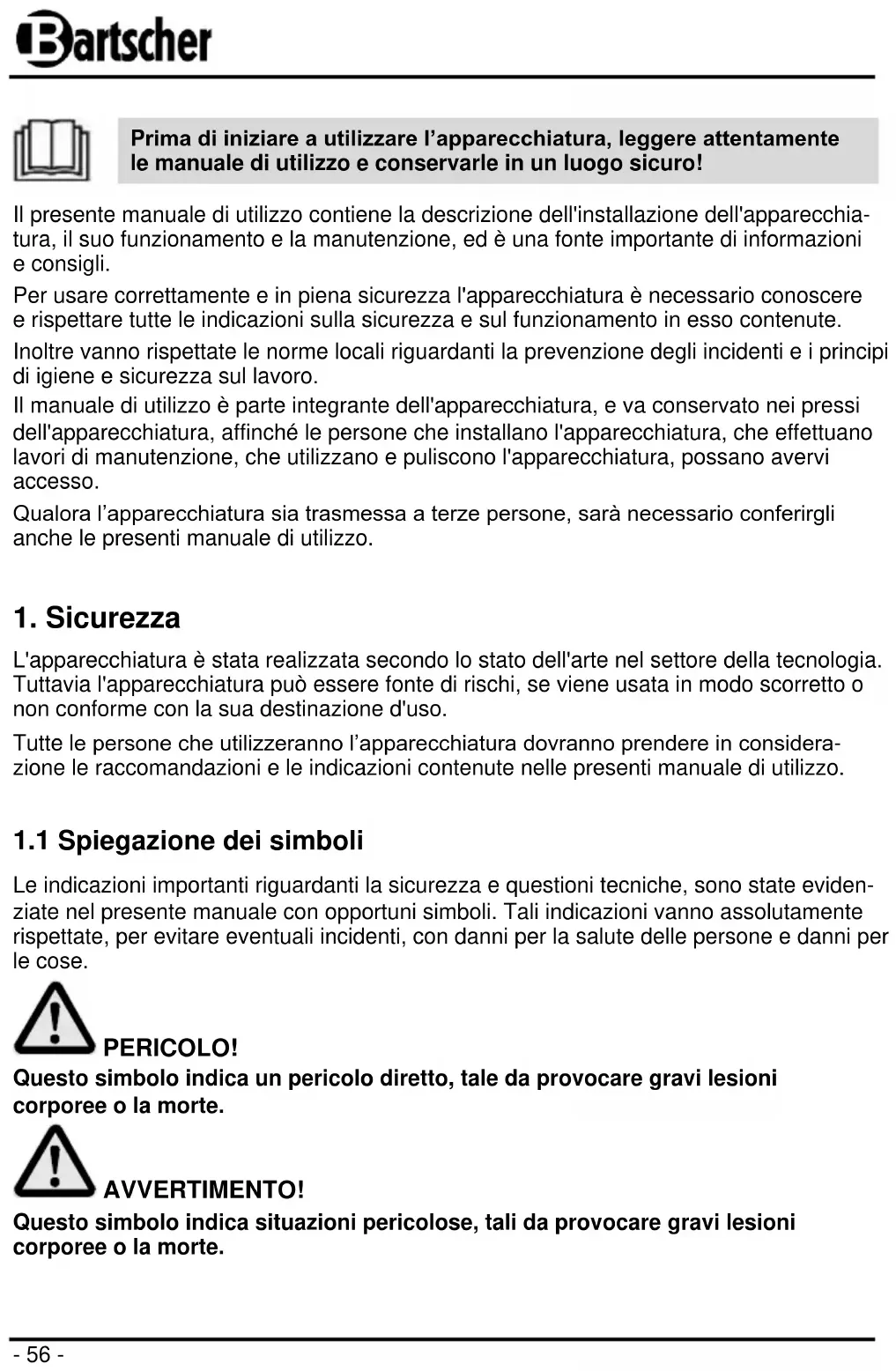 Bartscher

Prima di iniziare a utilizzare l'apparecchiatura, leggere attentamente le manuale di utilizzo e conservarle in un luogo sicuro!

Il presente manuale di utilizzo contiene la descrizione dell'installazione dell'apparecchiatura, il suo funzionamento e la manutenzione, ed è una fonte importante di informazioni e consigli.

Per usare correttamente e in piena sicurezza l'apparecchiatura è necessario conoscere e rispettare tutte le indicazioni sulla sicurezza e sul funzionamento in esso contenute.

Inoltre vanno rispettate le norme locali riguardanti la prevenzione degli incidenti e i principi di igiene e sicurezza sul lavoro.

Il manuale di utilizzo è parte integrante dell'apparecchiatura, e va conservato nei pressi dell'apparecchiatura, affinché le persone che installano l'apparecchiatura, che effettuano lavori di manutenzione, che utilizzano e puliscono l'apparecchiatura, possano avervi accesso.

Qualora l'apparecchiatura sia trasmessa a terze persone, sarà necessario conferirgli anche le presenti manuale di utilizzo.

1. Sicurezza

L'apparecchiatura è stata realizzata secondo lo stato dell'arte nel settore della tecnologia. Tuttavia l'apparecchiatura può essere fonte di rischi, se viene usata in modo scorretto o non conforme con la sua destinazione d'uso.

Tutte le persone che utilizzeranno l'apparecchiatura dovranno prendere in considerazione le raccomandazioni e le indicazioni contenute nelle presenti manuale di utilizzo.

1.1 Spiegazione dei simboli

Le indicazioni importanti riguardanti la sicurezza e questioni tecniche, sono state evidenziate nel presente manuale con opportuni simboli. Tali indicazioni vanno assolutamente rispettate, per evitare eventuali incidenti, con danni per la salute delle persone e danni per le cose.

PERICOLO!
Questo simbolo indica un pericolo diretto, tale da provocare gravi lesioni corporee o la morte.

AVVERTIMENTO!
Questo simbolo indica situazioni pericolose, tali da provocare gravi lesioni corporee o la morte.

- 56 -